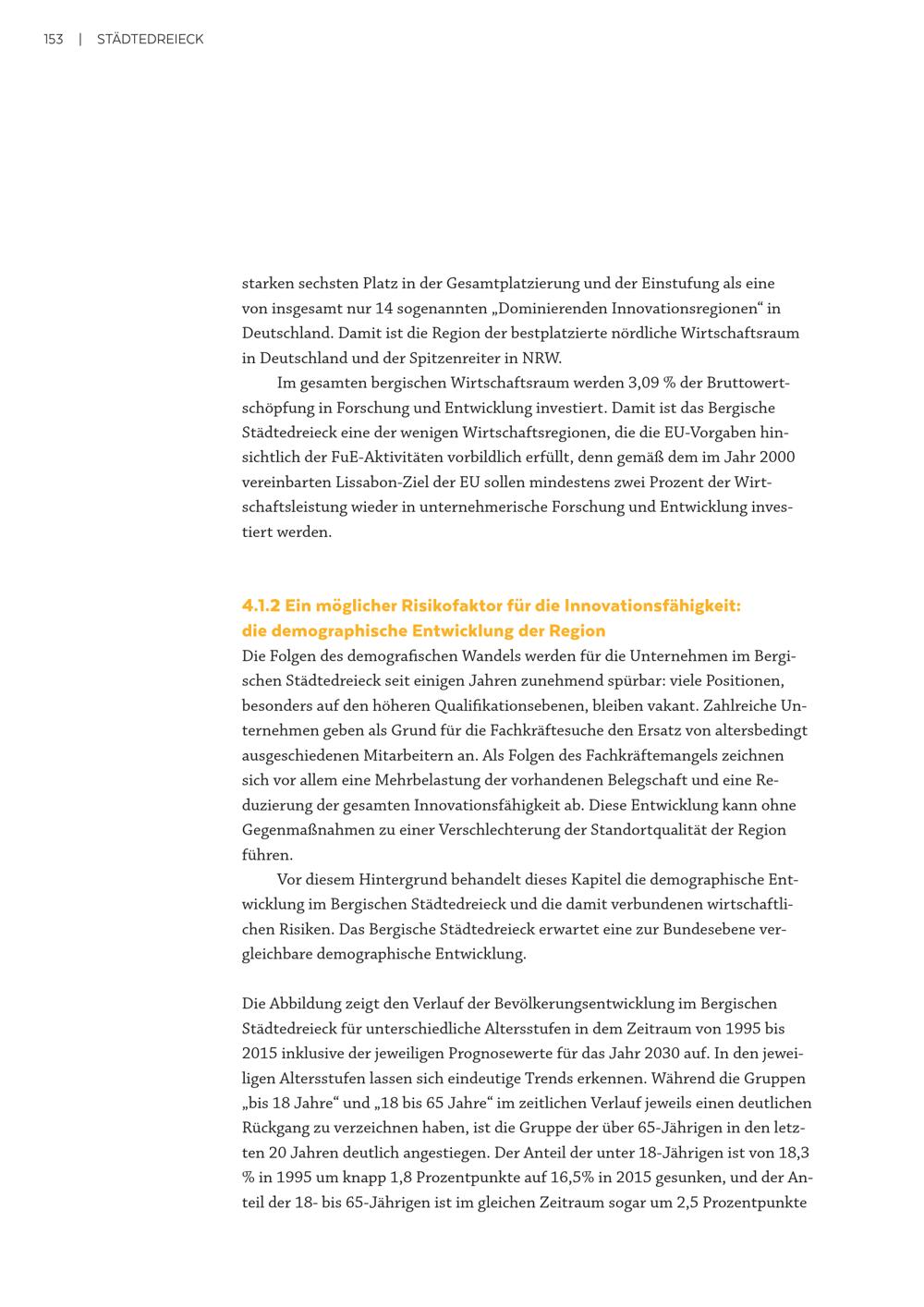 153 | STÄDTEDREIECK

starken sechsten Platz in der Gesamtplatzierung und der Einstufung als eine von insgesamt nur 14 sogenannten „Dominierenden Innovationsregionen“ in Deutschland. Damit ist die Region der bestplatzierte nördliche Wirtschaftsraum in Deutschland und der Spitzenreiter in NRW.

Im gesamten bergischen Wirtschaftsraum werden 3,09 % der Bruttowertschöpfung in Forschung und Entwicklung investiert. Damit ist das Bergische Städtedreieck eine der wenigen Wirtschaftsregionen, die die EU-Vorgaben hinsichtlich der FuE-Aktivitäten vorbildlich erfüllt, denn gemäß dem im Jahr 2000 vereinbarten Lissabon-Ziel der EU sollen mindestens zwei Prozent der Wirtschaftsleistung wieder in unternehmerische Forschung und Entwicklung investiert werden.

4.1.2 Ein möglicher Risikofaktor für die Innovationsfähigkeit: die demographische Entwicklung der Region

Die Folgen des demografischen Wandels werden für die Unternehmen im Bergischen Städtedreieck seit einigen Jahren zunehmend spürbar: viele Positionen, besonders auf den höheren Qualifikationsebenen, bleiben vakant. Zahlreiche Unternehmen geben als Grund für die Fachkräftesuche den Ersatz von altersbedingt ausgeschiedenen Mitarbeitern an. Als Folgen des Fachkräftemangels zeichnen sich vor allem eine Mehrbelastung der vorhandenen Belegschaft und eine Reduzierung der gesamten Innovationsfähigkeit ab. Diese Entwicklung kann ohne Gegenmaßnahmen zu einer Verschlechterung der Standortqualität der Region führen.

Vor diesem Hintergrund behandelt dieses Kapitel die demographische Entwicklung im Bergischen Städtedreieck und die damit verbundenen wirtschaftlichen Risiken. Das Bergische Städtedreieck erwartet eine zur Bundesebene vergleichbare demographische Entwicklung.

Die Abbildung zeigt den Verlauf der Bevölkerungsentwicklung im Bergischen Städtedreieck für unterschiedliche Altersstufen in dem Zeitraum von 1995 bis 2015 inklusive der jeweiligen Prognosewerte für das Jahr 2030 auf. In den jeweiligen Altersstufen lassen sich eindeutige Trends erkennen. Während die Gruppen „bis 18 Jahre“ und „18 bis 65 Jahre“ im zeitlichen Verlauf jeweils einen deutlichen Rückgang zu verzeichnen haben, ist die Gruppe der über 65-Jährigen in den letzten 20 Jahren deutlich angestiegen. Der Anteil der unter 18-Jährigen ist von 18,3 % in 1995 um knapp 1,8 Prozentpunkte auf 16,5% in 2015 gesunken, und der Anteil der 18- bis 65-Jährigen ist im gleichen Zeitraum sogar um 2,5 Prozentpunkte